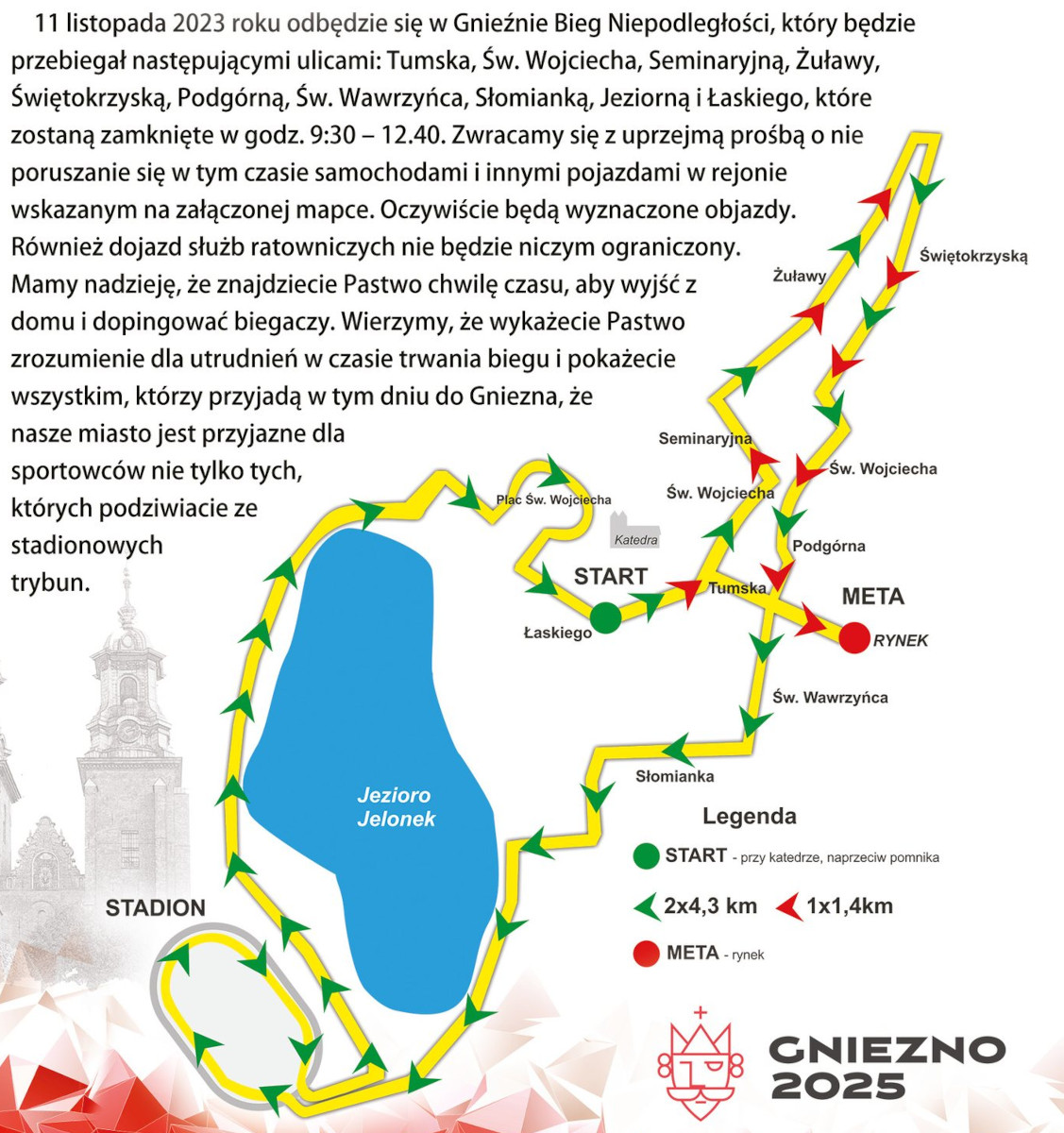 11 listopada 2023 roku odbędzie się w Gnieźnie Bieg Niepodległości, który będzie przebiegał następującymi ulicami: Tumska, Św. Wojciecha, Seminaryjną, Żuławy, Świętokrzyską, Podgórną, Św. Wawrzyńca, Słomianką, Jeziorną i Łaskiego, które zostaną zamknięte w godz. 9:30 – 12.40. Zwracamy się z uprzejmą prośbą o nie poruszanie się w tym czasie samochodami i innymi pojazdami w rejonie wskazanym na załączonej mapce. Oczywiście będą wyznaczone objazdy. Również dojazd służb ratowniczych nie będzie niczym ograniczony. Mamy nadzieję, że znajdziecie Pastwo chwilę czasu, aby wyjść z domu i dopingować biegaczy. Wierzymy, że wykażecie Pastwo zrozumienie dla utrudnień w czasie trwania biegu i pokażecie wszystkim, którzy przyjadą w tym dniu do Gniezna, że nasze miasto jest przyjazne dla sportowców nie tylko tych, których podziwiacie ze stadionowych trybun.

Żuławy
Świętokrzyską
Seminaryjna
Św. Wojciecha
Św. Wojciecha
Plac Św. Wojciecha
Katedra
Podgórna
START
Tumska
META
Łaskiego
RYNEK
Św. Wawrzyńca
Słomianka
Jezioro Jelonek
STADION

Legenda
START - przy katedrze, naprzeciw pomnika
2x4,3 km
1x1,4km
META - rynek

GNIEZNO 2025